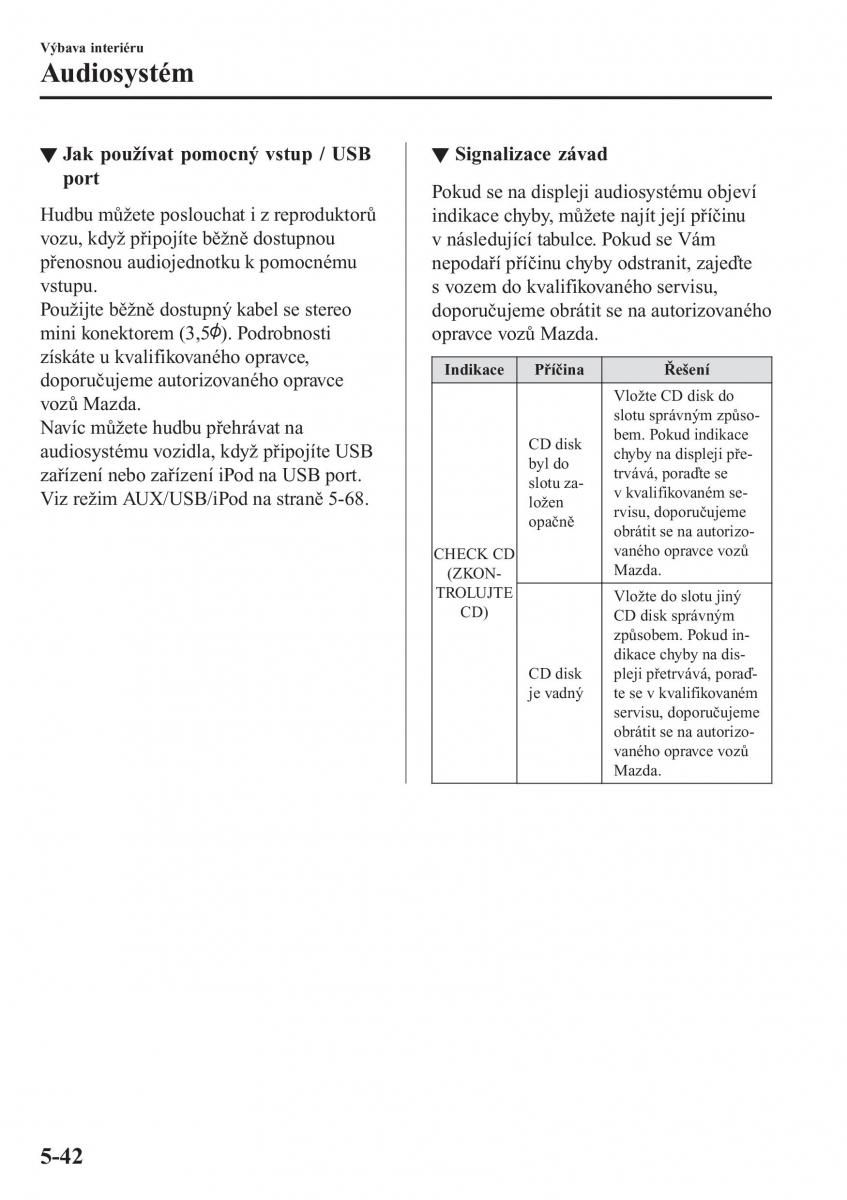 Výbava interiéru
Audiosystém

▼ Jak používat pomocný vstup / USB port

Hudbu můžete poslouchat i z reproduktorů vozu, když připojíte běžně dostupnou přenosnou audiojednotku k pomocnému vstupu.
Použijte běžně dostupný kabel se stereo mini konektorem (3,5$\phi$). Podrobnosti získáte u kvalifikovaného opravce, doporučujeme autorizovaného opravce vozů Mazda.
Navíc můžete hudbu přehrávat na audiosystému vozidla, když připojíte USB zařízení nebo zařízení iPod na USB port. Viz režim AUX/USB/iPod na straně 5-68.

▼ Signalizace závad

Pokud se na displeji audiosystému objeví indikace chyby, můžete najít její příčinu v následující tabulce. Pokud se Vám nepodaří příčinu chyby odstranit, zajeďte s vozem do kvalifikovaného servisu, doporučujeme obrátit se na autorizovaného opravce vozů Mazda.

| Indikace | Příčina | Řešení |
|---|---|---|
| CHECK CD (ZKONTROLUJTE CD) | CD disk byl do slotu založen opačně | Vložte CD disk do slotu správným způsobem. Pokud indikace chyby na displeji přetrvává, poraďte se v kvalifikovaném servisu, doporučujeme obrátit se na autorizovaného opravce vozů Mazda. |
| | CD disk je vadný | Vložte do slotu jiný CD disk správným způsobem. Pokud indikace chyby na displeji přetrvává, poraďte se v kvalifikovaném servisu, doporučujeme obrátit se na autorizovaného opravce vozů Mazda. |

5-42